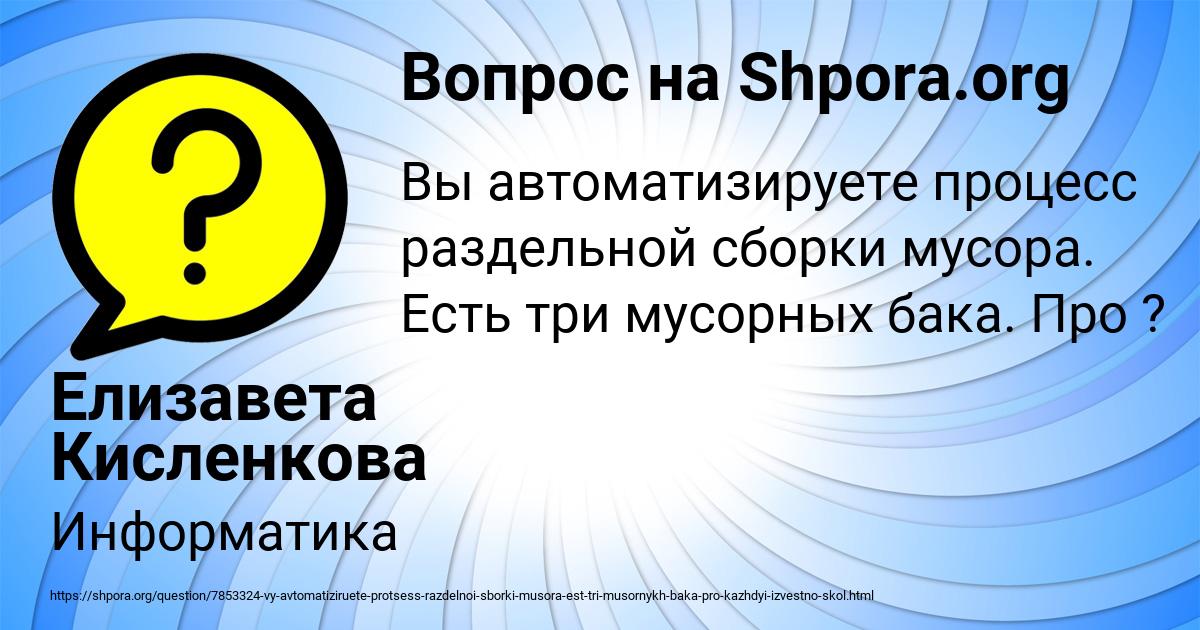 Вопрос на Shpora.org

Вы автоматизируете процесс раздельной сборки мусора. Есть три мусорных бака. Про ?

Елизавета Кисленкова

Информатика

https://shpora.org/question/7853324-vy-avtomatiziruete-protsess-razdelnoi-sborki-musora-est-tri-musornykh-baka-pro-kazhdyi-izvestno-skol.html